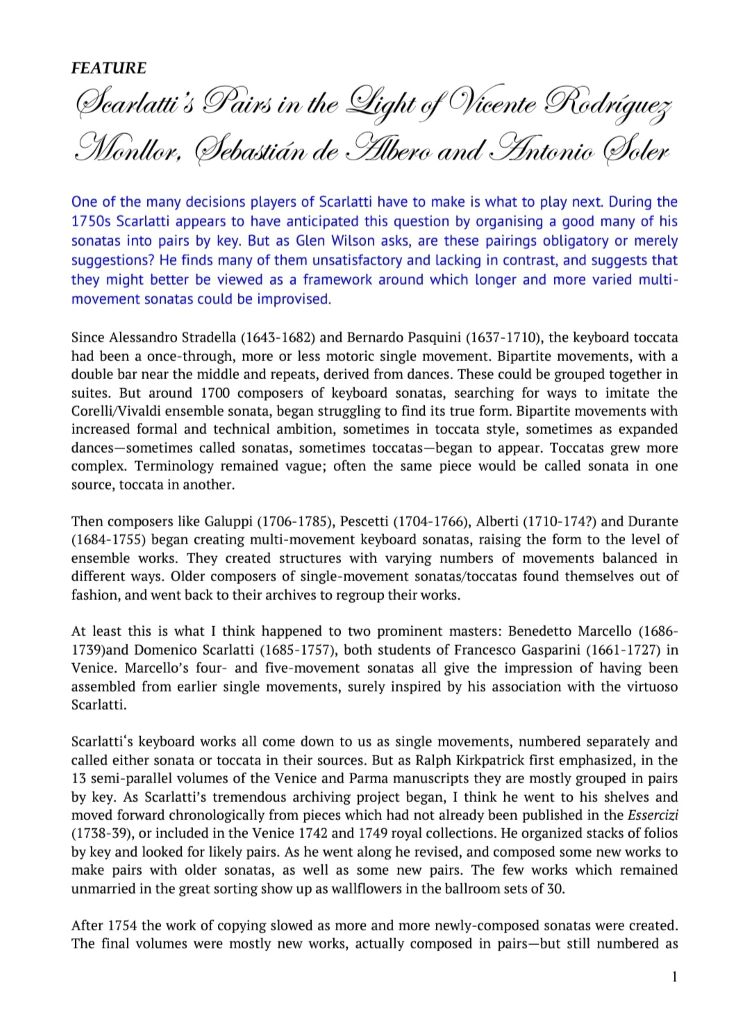 FEATURE

Scarlatti's Pairs in the Light of Vicente Rodríguez Monllor, Sebastián de Albero and Antonio Soler

One of the many decisions players of Scarlatti have to make is what to play next. During the 1750s Scarlatti appears to have anticipated this question by organising a good many of his sonatas into pairs by key. But as Glen Wilson asks, are these pairings obligatory or merely suggestions? He finds many of them unsatisfactory and lacking in contrast, and suggests that they might better be viewed as a framework around which longer and more varied multi-movement sonatas could be improvised.

Since Alessandro Stradella (1643-1682) and Bernardo Pasquini (1637-1710), the keyboard toccata had been a once-through, more or less motoric single movement. Bipartite movements, with a double bar near the middle and repeats, derived from dances. These could be grouped together in suites. But around 1700 composers of keyboard sonatas, searching for ways to imitate the Corelli/Vivaldi ensemble sonata, began struggling to find its true form. Bipartite movements with increased formal and technical ambition, sometimes in toccata style, sometimes as expanded dances—sometimes called sonatas, sometimes toccatas—began to appear. Toccatas grew more complex. Terminology remained vague; often the same piece would be called sonata in one source, toccata in another.

Then composers like Galuppi (1706-1785), Pescetti (1704-1766), Alberti (1710-174?) and Durante (1684-1755) began creating multi-movement keyboard sonatas, raising the form to the level of ensemble works. They created structures with varying numbers of movements balanced in different ways. Older composers of single-movement sonatas/toccatas found themselves out of fashion, and went back to their archives to regroup their works.

At least this is what I think happened to two prominent masters: Benedetto Marcello (1686-1739)and Domenico Scarlatti (1685-1757), both students of Francesco Gasparini (1661-1727) in Venice. Marcello's four- and five-movement sonatas all give the impression of having been assembled from earlier single movements, surely inspired by his association with the virtuoso Scarlatti.

Scarlatti's keyboard works all come down to us as single movements, numbered separately and called either sonata or toccata in their sources. But as Ralph Kirkpatrick first emphasized, in the 13 semi-parallel volumes of the Venice and Parma manuscripts they are mostly grouped in pairs by key. As Scarlatti's tremendous archiving project began, I think he went to his shelves and moved forward chronologically from pieces which had not already been published in the Essercizi (1738-39), or included in the Venice 1742 and 1749 royal collections. He organized stacks of folios by key and looked for likely pairs. As he went along he revised, and composed some new works to make pairs with older sonatas, as well as some new pairs. The few works which remained unmarried in the great sorting show up as wallflowers in the ballroom sets of 30.

After 1754 the work of copying slowed as more and more newly-composed sonatas were created. The final volumes were mostly new works, actually composed in pairs—but still numbered as

1